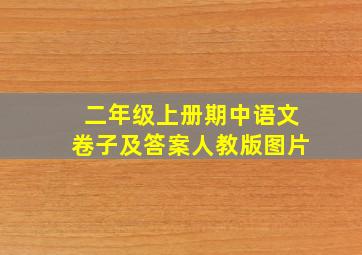 二年级上册期中语文
卷子及答案人教版图片